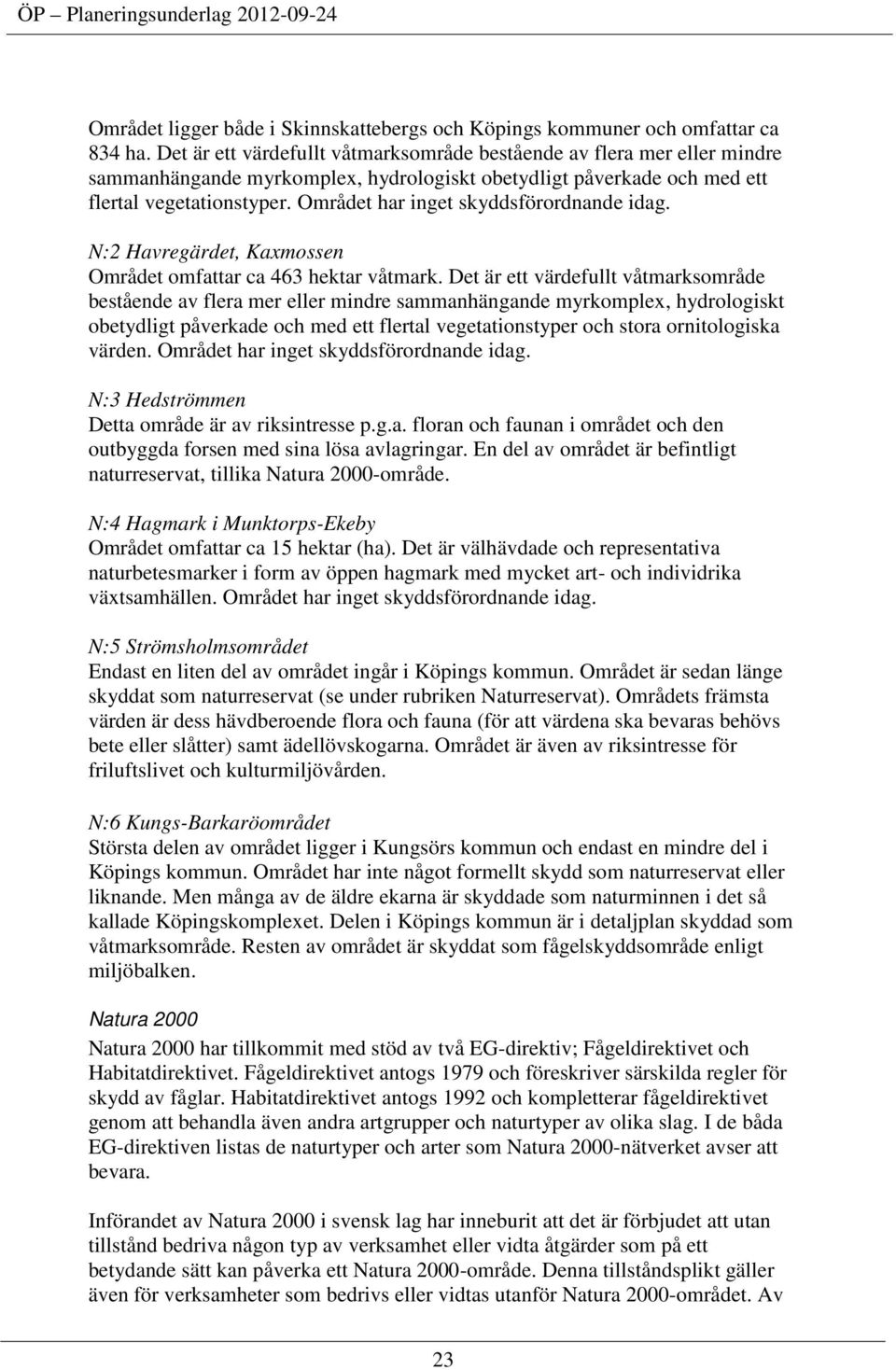 ÖP – Planeringsunderlag 2012-09-24

Området ligger både i Skinnskattebergs och Köpings kommuner och omfattar ca 834 ha. Det är ett värdefullt våtmarksområde bestående av flera mer eller mindre sammanhängande myrkomplex, hydrologiskt obetydligt påverkade och med ett flertal vegetationstyper. Området har inget skyddsförordnande idag.

N:2 Havregärdet, Kaxmossen
Området omfattar ca 463 hektar våtmark. Det är ett värdefullt våtmarksområde bestående av flera mer eller mindre sammanhängande myrkomplex, hydrologiskt obetydligt påverkade och med ett flertal vegetationstyper och stora ornitologiska värden. Området har inget skyddsförordnande idag.

N:3 Hedströmmen
Detta område är av riksintresse p.g.a. floran och faunan i området och den outbyggda forsen med sina lösa avlagringar. En del av området är befintligt naturreservat, tillika Natura 2000-område.

N:4 Hagmark i Munktorps-Ekeby
Området omfattar ca 15 hektar (ha). Det är välhävdade och representativa naturbetesmarker i form av öppen hagmark med mycket art- och individrika växtsamhällen. Området har inget skyddsförordnande idag.

N:5 Strömsholmsområdet
Endast en liten del av området ingår i Köpings kommun. Området är sedan länge skyddat som naturreservat (se under rubriken Naturreservat). Områdets främsta värden är dess hävdberoende flora och fauna (för att värdena ska bevaras behövs bete eller slåtter) samt ädellövskogarna. Området är även av riksintresse för friluftslivet och kulturmiljövården.

N:6 Kungs-Barkaröområdet
Största delen av området ligger i Kungsörs kommun och endast en mindre del i Köpings kommun. Området har inte något formellt skydd som naturreservat eller liknande. Men många av de äldre ekarna är skyddade som naturminnen i det så kallade Köpingskomplexet. Delen i Köpings kommun är i detaljplan skyddad som våtmarksområde. Resten av området är skyddat som fågelskyddsområde enligt miljöbalken.

Natura 2000
Natura 2000 har tillkommit med stöd av två EG-direktiv; Fågeldirektivet och Habitatdirektivet. Fågeldirektivet antogs 1979 och föreskriver särskilda regler för skydd av fåglar. Habitatdirektivet antogs 1992 och kompletterar fågeldirektivet genom att behandla även andra artgrupper och naturtyper av olika slag. I de båda EG-direktiven listas de naturtyper och arter som Natura 2000-nätverket avser att bevara.

Införandet av Natura 2000 i svensk lag har inneburit att det är förbjudet att utan tillstånd bedriva någon typ av verksamhet eller vidta åtgärder som på ett betydande sätt kan påverka ett Natura 2000-område. Denna tillståndsplikt gäller även för verksamheter som bedrivs eller vidtas utanför Natura 2000-området. Av

23